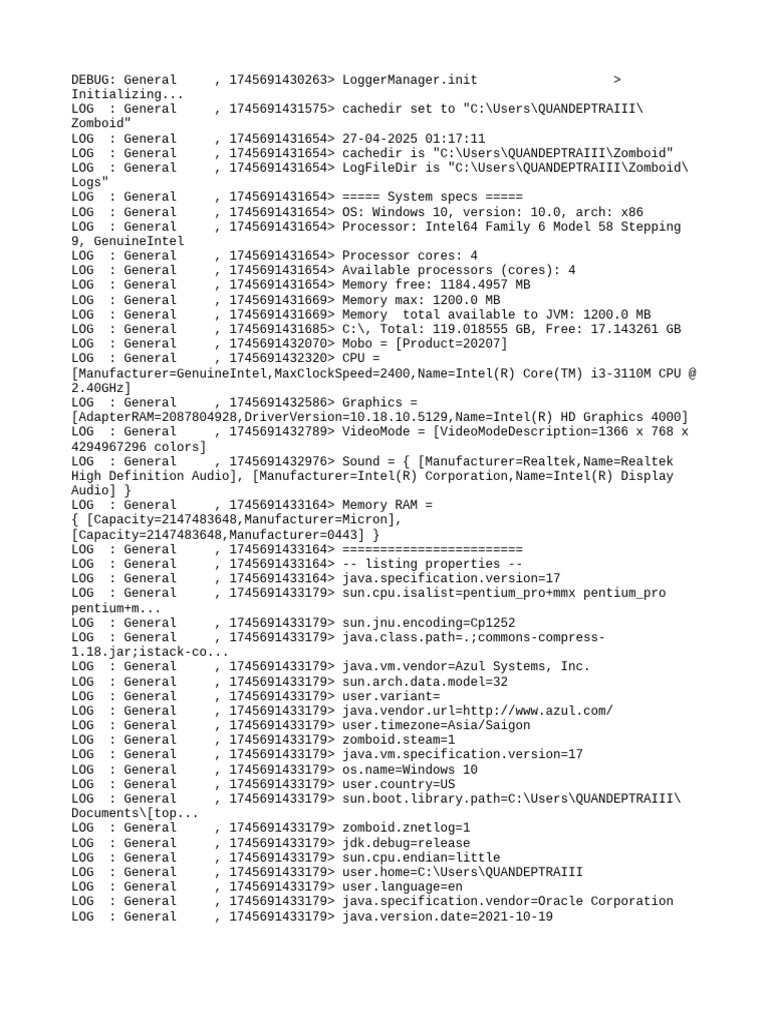 DEBUG: General     , 1745691430263> LoggerManager.init                  > Initializing...
LOG  : General     , 1745691431575> cachedir set to "C:\Users\QUANDEPTRAIII\Zomboid"
LOG  : General     , 1745691431654> 27-04-2025 01:17:11
LOG  : General     , 1745691431654> cachedir is "C:\Users\QUANDEPTRAIII\Zomboid"
LOG  : General     , 1745691431654> LogFileDir is "C:\Users\QUANDEPTRAIII\Zomboid\Logs"
LOG  : General     , 1745691431654> ===== System specs =====
LOG  : General     , 1745691431654> OS: Windows 10, version: 10.0, arch: x86
LOG  : General     , 1745691431654> Processor: Intel64 Family 6 Model 58 Stepping 9, GenuineIntel
LOG  : General     , 1745691431654> Processor cores: 4
LOG  : General     , 1745691431654> Available processors (cores): 4
LOG  : General     , 1745691431654> Memory free: 1184.4957 MB
LOG  : General     , 1745691431669> Memory max: 1200.0 MB
LOG  : General     , 1745691431669> Memory  total available to JVM: 1200.0 MB
LOG  : General     , 1745691431685> C:\, Total: 119.018555 GB, Free: 17.143261 GB
LOG  : General     , 1745691432070> Mobo = [Product=20207]
LOG  : General     , 1745691432320> CPU = [Manufacturer=GenuineIntel,MaxClockSpeed=2400,Name=Intel(R) Core(TM) i3-3110M CPU @ 2.40GHz]
LOG  : General     , 1745691432586> Graphics = [AdapterRAM=2087804928,DriverVersion=10.18.10.5129,Name=Intel(R) HD Graphics 4000]
LOG  : General     , 1745691432789> VideoMode = [VideoModeDescription=1366 x 768 x 4294967296 colors]
LOG  : General     , 1745691432976> Sound = { [Manufacturer=Realtek,Name=Realtek High Definition Audio], [Manufacturer=Intel(R) Corporation,Name=Intel(R) Display Audio] }
LOG  : General     , 1745691433164> Memory RAM = { [Capacity=2147483648,Manufacturer=Micron], [Capacity=2147483648,Manufacturer=0443] }
LOG  : General     , 1745691433164> ========================
LOG  : General     , 1745691433164> -- listing properties --
LOG  : General     , 1745691433164> java.specification.version=17
LOG  : General     , 1745691433179> sun.cpu.isalist=pentium_pro+mmx pentium_pro pentium+m...
LOG  : General     , 1745691433179> sun.jnu.encoding=Cp1252
LOG  : General     , 1745691433179> java.class.path=.;commons-compress-1.18.jar;istack-co...
LOG  : General     , 1745691433179> java.vm.vendor=Azul Systems, Inc.
LOG  : General     , 1745691433179> sun.arch.data.model=32
LOG  : General     , 1745691433179> user.variant=
LOG  : General     , 1745691433179> java.vendor.url=http://www.azul.com/
LOG  : General     , 1745691433179> user.timezone=Asia/Saigon
LOG  : General     , 1745691433179> zomboid.steam=1
LOG  : General     , 1745691433179> java.vm.specification.version=17
LOG  : General     , 1745691433179> os.name=Windows 10
LOG  : General     , 1745691433179> user.country=US
LOG  : General     , 1745691433179> sun.boot.library.path=C:\Users\QUANDEPTRAIII\Documents\[top...
LOG  : General     , 1745691433179> zomboid.znetlog=1
LOG  : General     , 1745691433179> jdk.debug=release
LOG  : General     , 1745691433179> sun.cpu.endian=little
LOG  : General     , 1745691433179> user.home=C:\Users\QUANDEPTRAIII
LOG  : General     , 1745691433179> user.language=en
LOG  : General     , 1745691433179> java.specification.vendor=Oracle Corporation
LOG  : General     , 1745691433179> java.version.date=2021-10-19